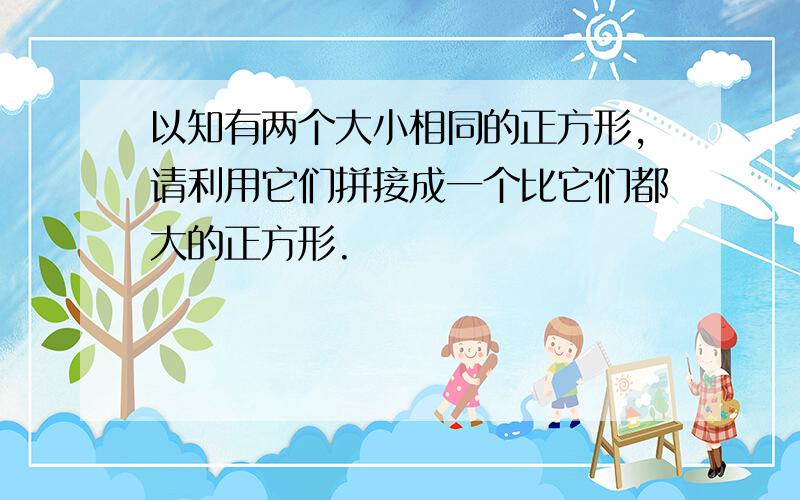 以知有两个大小相同的正方形,请利用它们拼接成一个比它们都大的正方形.